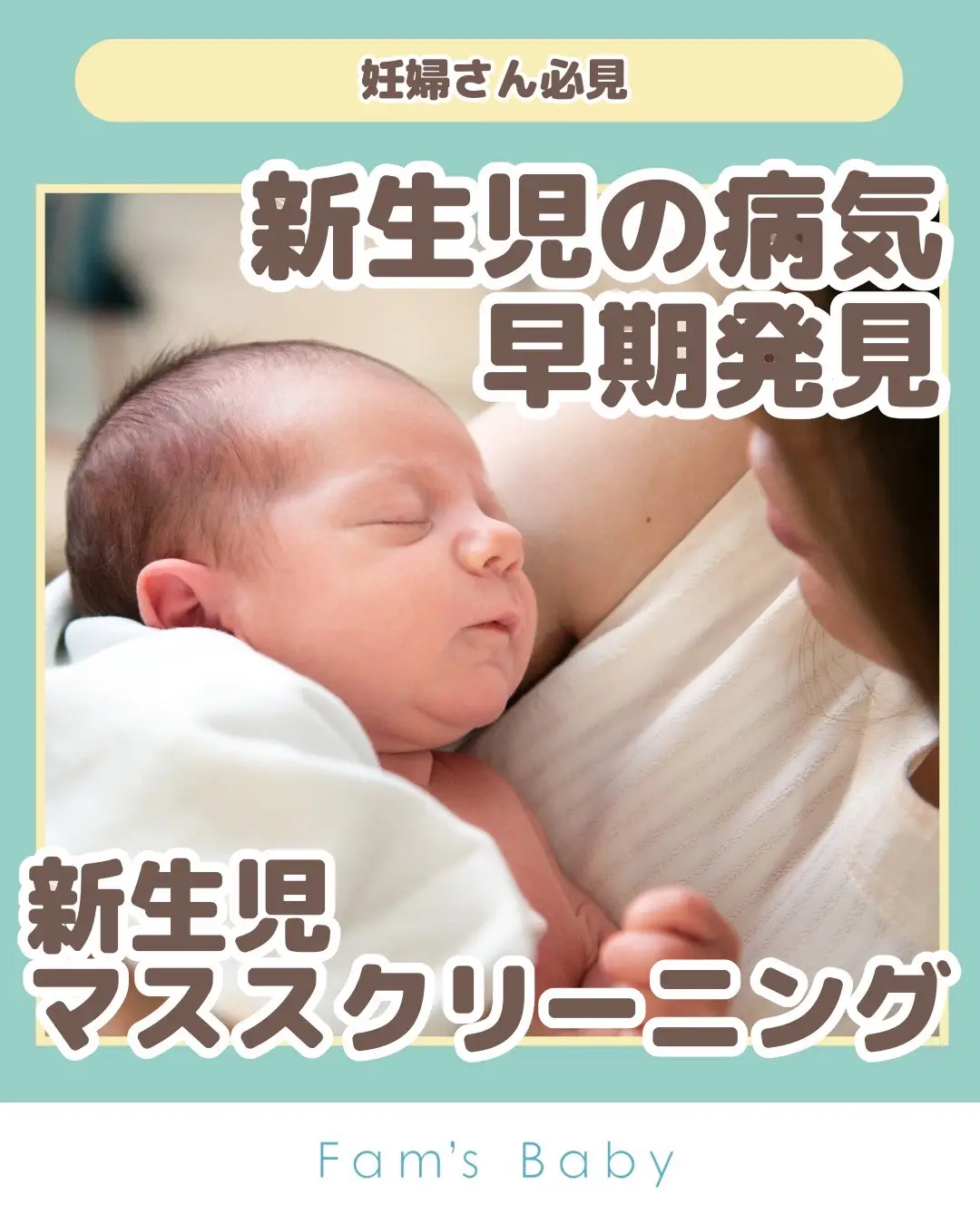 妊婦さん必見

新生児の病気
早期発見

新生児
マススクリーニング

Fam's Baby